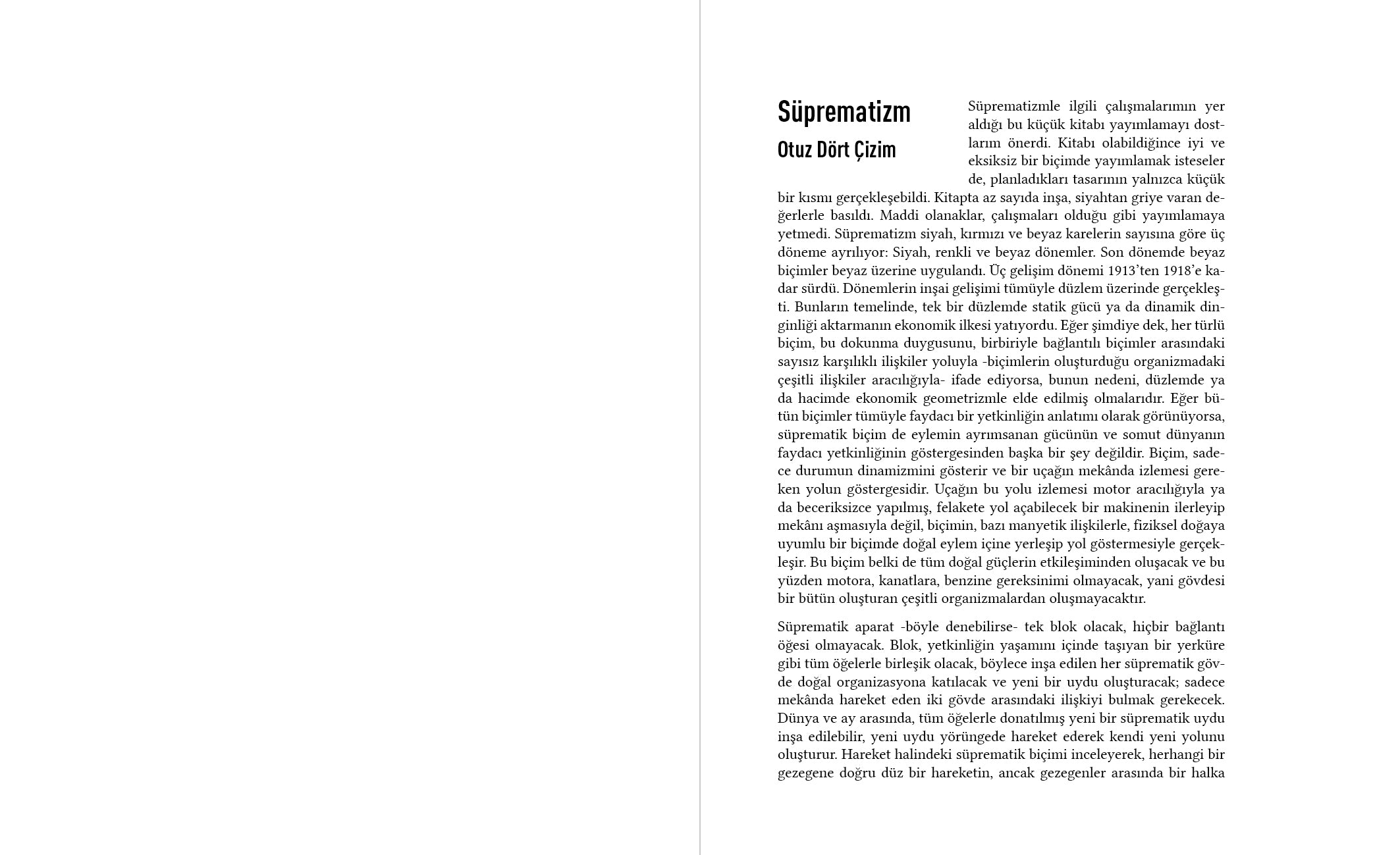 Süprematizm
Otuz Dört Çizim

Süprematizmle ilgili çalışmalarımın yer aldığı bu küçük kitabı yayımlamayı dostlarım önerdi. Kitabı olabildiğince iyi ve eksiksiz bir biçimde yayımlamak isteseler de, planladıkları tasarının yalnızca küçük bir kısmı gerçekleşebildi. Kitapta az sayıda inşa, siyahtan griye varan değerlerle basıldı. Maddi olanaklar, çalışmaları olduğu gibi yayımlamaya yetmedi. Süprematizm siyah, kırmızı ve beyaz karelerin sayısına göre üç döneme ayrılıyor: Siyah, renkli ve beyaz dönemler. Son dönemde beyaz biçimler beyaz üzerine uygulandı. Üç gelişim dönemi 1913'ten 1918'e kadar sürdü. Dönemlerin inşai gelişimi tümüyle düzlem üzerinde gerçekleşti. Bunların temelinde, tek bir düzlemde statik gücü ya da dinamik dinginliği aktarmanın ekonomik ilkesi yatıyordu. Eğer şimdiye dek, her türlü biçim, bu dokunma duygusunu, birbiriyle bağlantılı biçimler arasındaki sayısız karşılıklı ilişkiler yoluyla -biçimlerin oluşturduğu organizmadaki çeşitli ilişkiler aracılığıyla- ifade ediyorsa, bunun nedeni, düzlemde ya da hacimde ekonomik geometrizmle elde edilmiş olmalarıdır. Eğer bütün biçimler tümüyle faydacı bir yetkinliğin anlatımı olarak görünüyorsa, süprematik biçim de eylemin ayrımsanan gücünün ve somut dünyanın faydacı yetkinliğinin göstergesinden başka bir şey değildir. Biçim, sadece durumun dinamizmini gösterir ve bir uçağın mekânda izlemesi gereken yolun göstergesidir. Uçağın bu yolu izlemesi motor aracılığıyla ya da beceriksizce yapılmış, felakete yol açabilecek bir makinenin ilerleyip mekânı aşmasıyla değil, biçimin, bazı manyetik ilişkilerle, fiziksel doğaya uyumlu bir biçimde doğal eylem içine yerleşip yol göstermesiyle gerçekleşir. Bu biçim belki de tüm doğal güçlerin etkileşiminden oluşacak ve bu yüzden motora, kanatlara, benzine gereksinimi olmayacak, yani gövdesi bir bütün oluşturan çeşitli organizmalardan oluşmayacaktır.

Süprematik aparat -böyle denebilirse- tek blok olacak, hiçbir bağlantı öğesi olmayacak. Blok, yetkinliğin yaşamını içinde taşıyan bir yerküre gibi tüm öğelerle birleşik olacak, böylece inşa edilen her süprematik gövde doğal organizasyona katılacak ve yeni bir uydu oluşturacak; sadece mekânda hareket eden iki gövde arasındaki ilişkiyi bulmak gerekecek. Dünya ve ay arasında, tüm öğelerle donatılmış yeni bir süprematik uydu inşa edilebilir, yeni uydu yörüngede hareket ederek kendi yeni yolunu oluşturur. Hareket halindeki süprematik biçimi inceleyerek, herhangi bir gezegene doğru düz bir hareketin, ancak gezegenler arasında bir halka